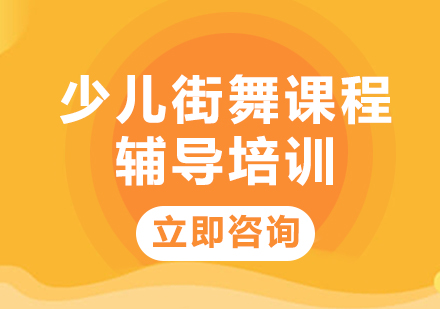 少儿街舞课程
辅导培训

立即咨询